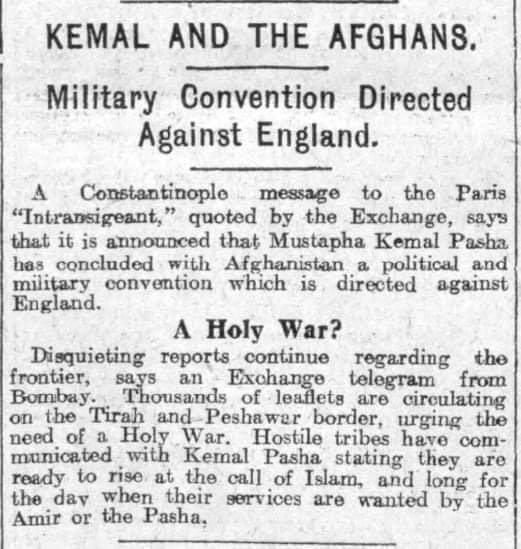 KEMAL AND THE AFGHANS.

Military Convention Directed Against England.

A Constantinople message to the Paris "Intransigeant," quoted by the Exchange, says that it is announced that Mustapha Kemal Pasha has concluded with Afghanistan a political and military convention which is directed against England.

A Holy War?

Disquieting reports continue regarding the frontier, says an Exchange telegram from Bombay. Thousands of leaflets are circulating on the Tirah and Peshawar border, urging the need of a Holy War. Hostile tribes have communicated with Kemal Pasha stating they are ready to rise at the call of Islam, and long for the day when their services are wanted by the Amir or the Pasha.